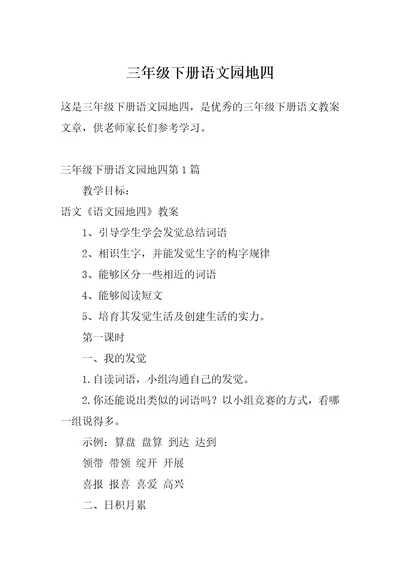 三年级下册语文园地四

这是三年级下册语文园地四，是优秀的三年级下册语文教案文章，供老师家长们参考学习。

三年级下册语文园地四第1篇

教学目标：

语文《语文园地四》教案

1、引导学生学会发觉总结词语

2、相识生字，并能发觉生字的构字规律

3、能够区分一些相近的词语

4、能够阅读短文

5、培育其发觉生活及创建生活的实力。

第一课时

一、我的发觉

1.自读词语，小组沟通自己的发觉。

2.你还能说出类似的词语吗？以小组竞赛的方式，看哪一组说得多。

示例：算盘 盘算 到达 达到

领带 带领 绽开 开展

喜报 报喜 喜爱 高兴

二、日积月累